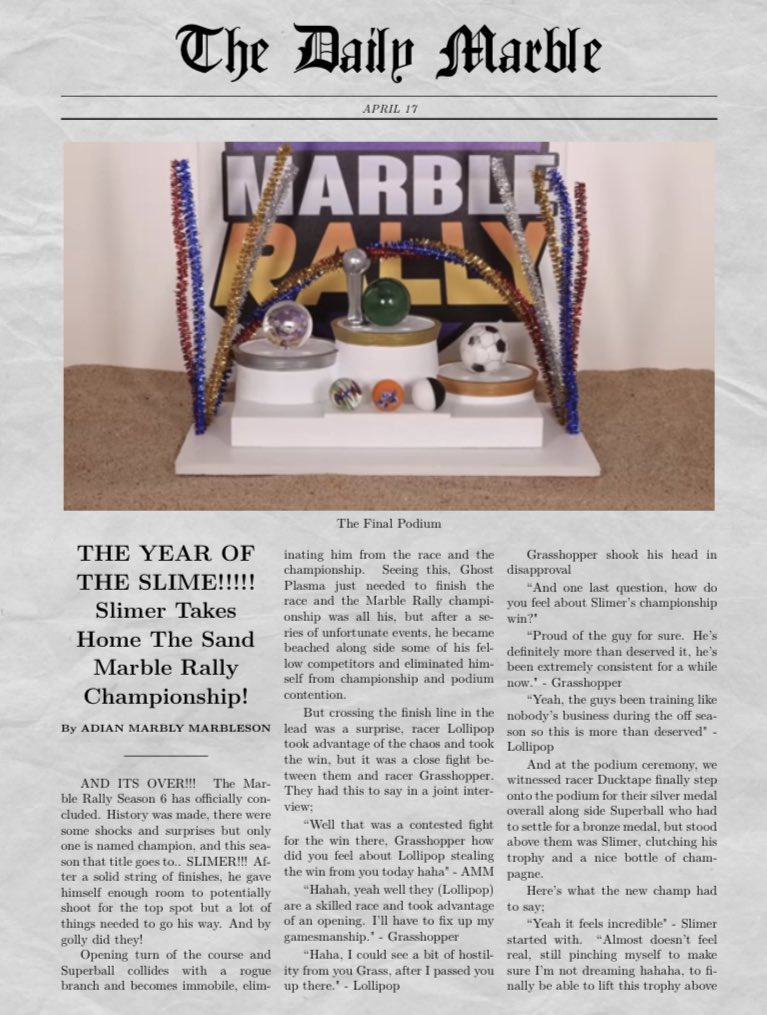 The Daily Marble

APRIL 17

MARBLE RALLY

The Final Podium

THE YEAR OF THE SLIME!!!!! Slimer Takes Home The Sand Marble Rally Championship!

By ADIAN MARBLY MARBLESON

AND ITS OVER!!! The Marble Rally Season 6 has officially concluded. History was made, there were some shocks and surprises but only one is named champion, and this season that title goes to.. SLIMER!!! After a solid string of finishes, he gave himself enough room to potentially shoot for the top spot but a lot of things needed to go his way. And by golly did they!

Opening turn of the course and Superball collides with a rogue branch and becomes immobile, eliminating him from the race and the championship. Seeing this, Ghost Plasma just needed to finish the race and the Marble Rally championship was all his, but after a series of unfortunate events, he became beached along side some of his fellow competitors and eliminated himself from championship and podium contention.

But crossing the finish line in the lead was a surprise, racer Lollipop took advantage of the chaos and took the win, but it was a close fight between them and racer Grasshopper. They had this to say in a joint interview;

"Well that was a contested fight for the win there, Grasshopper how did you feel about Lollipop stealing the win from you today haha" - AMM

"Hahah, yeah well they (Lollipop) are a skilled race and took advantage of an opening. I'll have to fix up my gamesmanship." - Grasshopper

"Haha, I could see a bit of hostility from you Grass, after I passed you up there." - Lollipop

Grasshopper shook his head in disapproval

"And one last question, how do you feel about Slimer's championship win?"

"Proud of the guy for sure. He's definitely more than deserved it, he's been extremely consistent for a while now." - Grasshopper

"Yeah, the guys been training like nobody's business during the off season so this is more than deserved" - Lollipop

And at the podium ceremony, we witnessed racer Ducktape finally step onto the podium for their silver medal overall along side Superball who had to settle for a bronze medal, but stood above them was Slimer, clutching his trophy and a nice bottle of champagne.

Here's what the new champ had to say;

"Yeah it feels incredible" - Slimer started with. "Almost doesn't feel real, still pinching myself to make sure I'm not dreaming hahaha, to finally be able to lift this trophy above